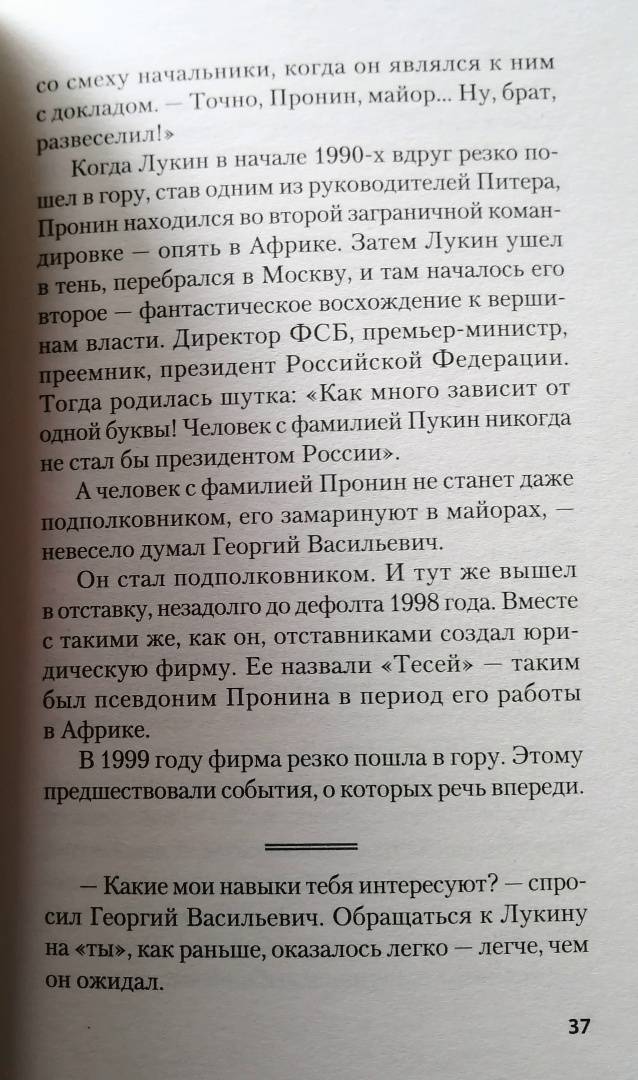 со смеху начальники, когда он являлся к ним с докладом. — Точно, Пронин, майор... Ну, брат, развеселил!»

Когда Лукин в начале 1990-х вдруг резко пошел в гору, став одним из руководителей Питера, Пронин находился во второй заграничной командировке — опять в Африке. Затем Лукин ушел в тень, перебрался в Москву, и там началось его второе — фантастическое восхождение к вершинам власти. Директор ФСБ, премьер-министр, преемник, президент Российской Федерации. Тогда родилась шутка: «Как много зависит от одной буквы! Человек с фамилией Пукин никогда не стал бы президентом России».

А человек с фамилией Пронин не станет даже подполковником, его замаринуют в майорах, — невесело думал Георгий Васильевич.

Он стал подполковником. И тут же вышел в отставку, незадолго до дефолта 1998 года. Вместе с такими же, как он, отставниками создал юридическую фирму. Ее назвали «Тесей» — таким был псевдоним Пронина в период его работы в Африке.

В 1999 году фирма резко пошла в гору. Этому предшествовали события, о которых речь впереди.

— Какие мои навыки тебя интересуют? — спросил Георгий Васильевич. Обращаться к Лукину на «ты», как раньше, оказалось легко — легче, чем он ожидал.

37